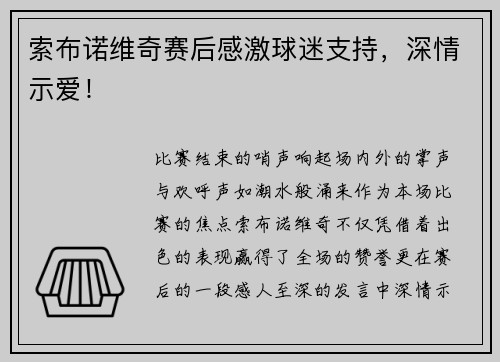 索布诺维奇赛后感激球迷支持，深情示爱！

比赛结束的哨声响起场内外的掌声与欢呼声如潮水般涌来作为本场比赛的焦点索布诺维奇不仅凭借着出色的表现赢得了全场的赞誉更在赛后的一段感人至深的发言中深情示